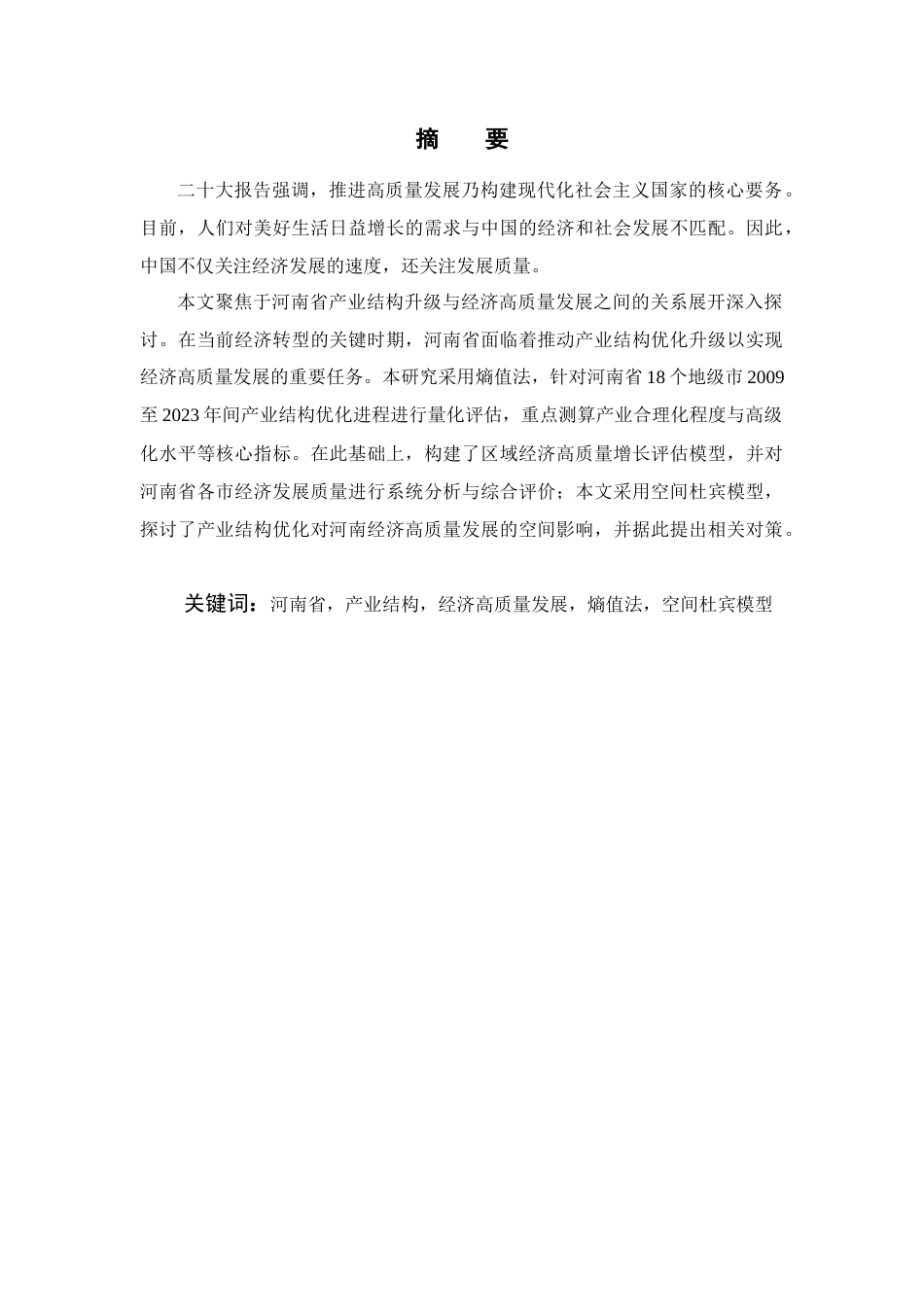 摘　要

二十大报告强调，推进高质量发展乃构建现代化社会主义国家的核心要务。目前，人们对美好生活日益增长的需求与中国的经济和社会发展不匹配。因此，中国不仅关注经济发展的速度，还关注发展质量。

本文聚焦于河南省产业结构升级与经济高质量发展之间的关系展开深入探讨。在当前经济转型的关键时期，河南省面临着推动产业结构优化升级以实现经济高质量发展的重要任务。本研究采用熵值法，针对河南省 18 个地级市 2009 至 2023 年间产业结构优化进程进行量化评估，重点测算产业合理化程度与高级化水平等核心指标。在此基础上，构建了区域经济高质量增长评估模型，并对河南省各市经济发展质量进行系统分析与综合评价；本文采用空间杜宾模型，探讨了产业结构优化对河南经济高质量发展的空间影响，并据此提出相关对策。

关键词：河南省，产业结构，经济高质量发展，熵值法，空间杜宾模型